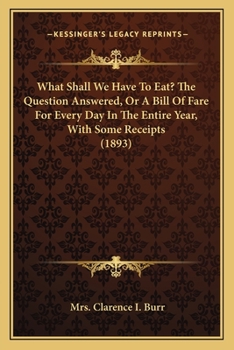 —KESSINGER'S LEGACY REPRINTS—

What Shall We Have To Eat? The Question Answered, Or A Bill Of Fare For Every Day In The Entire Year, With Some Receipts (1893)

Mrs. Clarence I. Burr